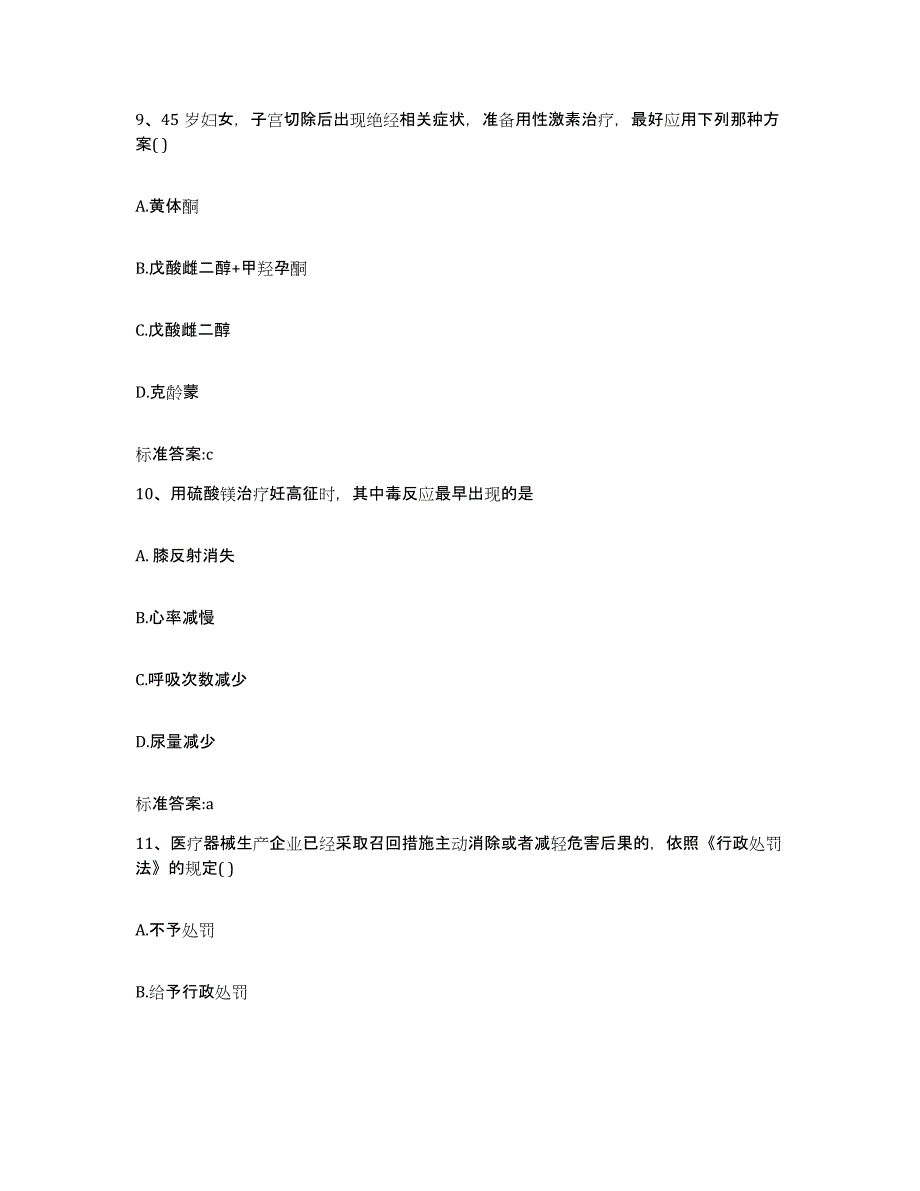 9、45 岁妇女，子宫切除后出现绝经相关症状，准备用性激素治疗，最好应用下列那种方案( )

A.黄体酮

B.戊酸雌二醇+甲羟孕酮

C.戊酸雌二醇

D.克龄蒙

标准答案:c

10、用硫酸镁治疗妊高征时，其中毒反应最早出现的是

A. 膝反射消失

B.心率减慢

C.呼吸次数减少

D.尿量减少

标准答案:a

11、医疗器械生产企业已经采取召回措施主动消除或者减轻危害后果的，依照《行政处罚法》的规定( )

A.不予处罚

B.给予行政处罚